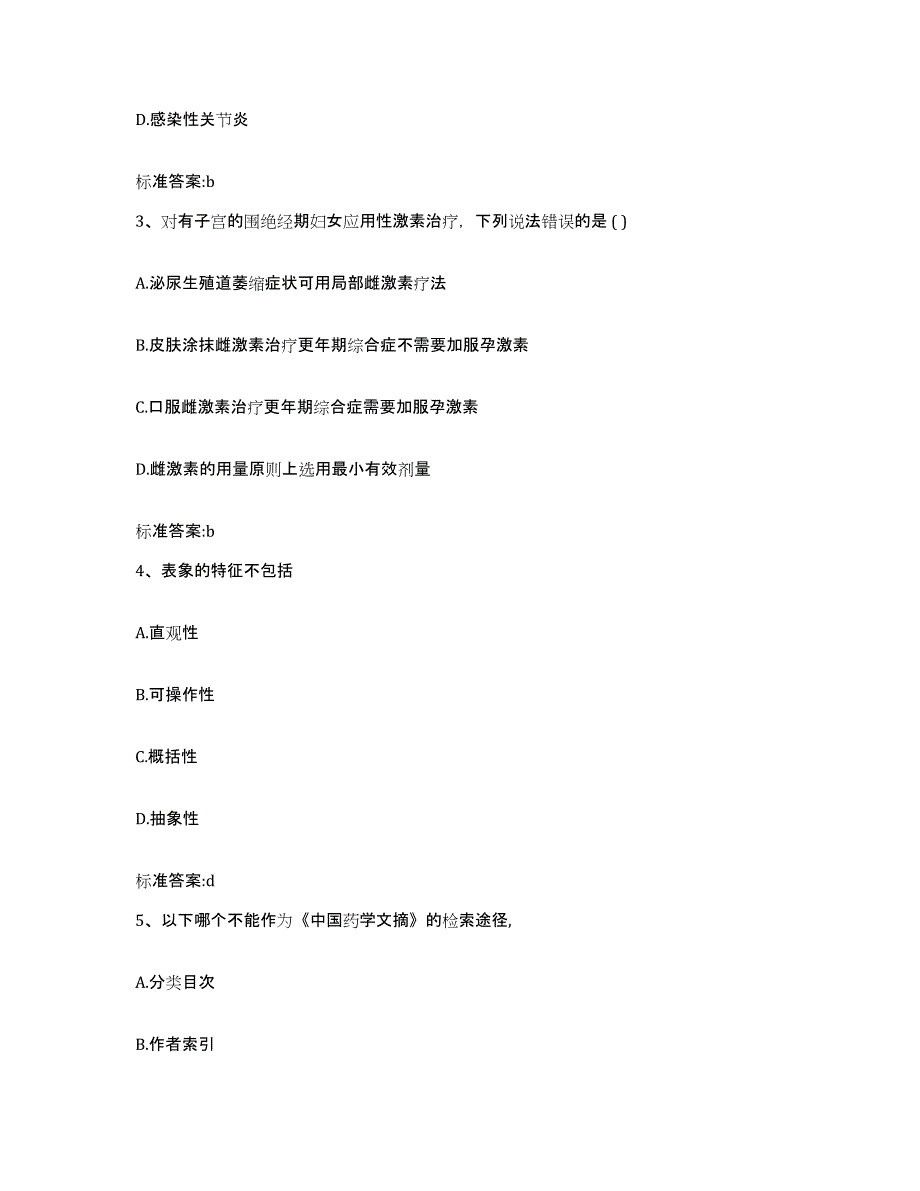 D.感染性关节炎

标准答案:b

3、对有子宫的围绝经期妇女应用性激素治疗，下列说法错误的是 ( )

A.泌尿生殖道萎缩症状可用局部雌激素疗法

B.皮肤涂抹雌激素治疗更年期综合症不需要加服孕激素

C.口服雌激素治疗更年期综合症需要加服孕激素

D.雌激素的用量原则上选用最小有效剂量

标准答案:b

4、表象的特征不包括

A.直观性

B.可操作性

C.概括性

D.抽象性

标准答案:d

5、以下哪个不能作为《中国药学文摘》的检索途径,

A.分类目次

B.作者索引